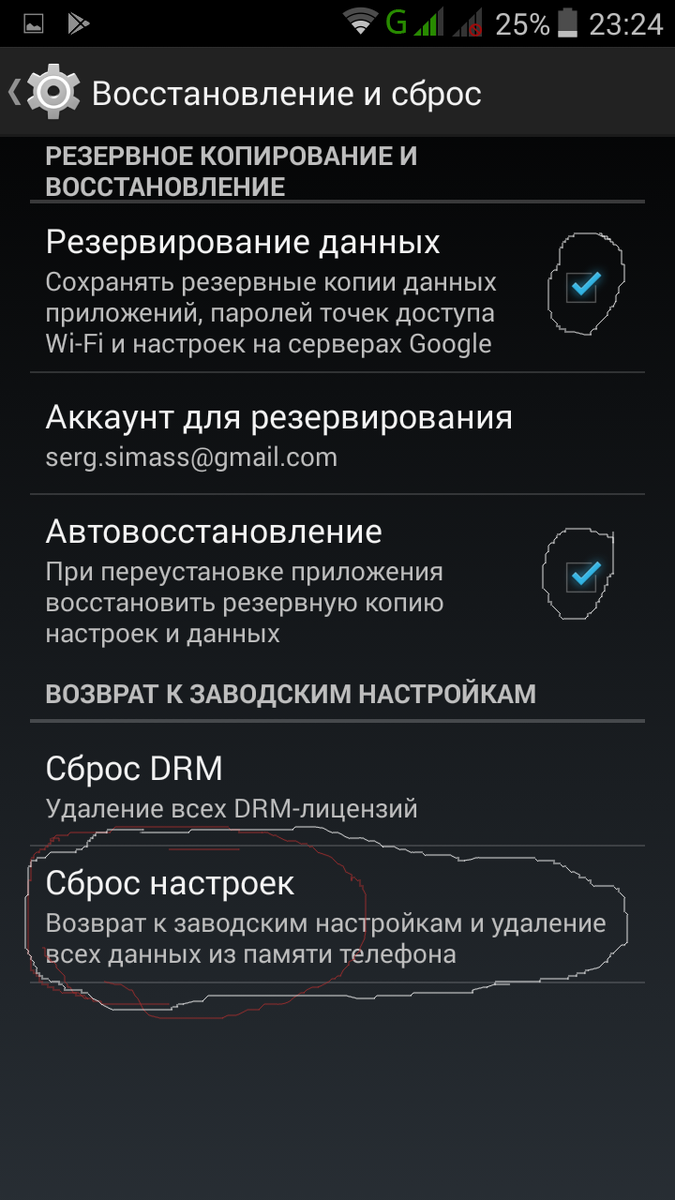 G 25% 23:24

Восстановление и сброс

РЕЗЕРВНОЕ КОПИРОВАНИЕ И ВОССТАНОВЛЕНИЕ

Резервирование данных
Сохранять резервные копии данных приложений, паролей точек доступа Wi-Fi и настроек на серверах Google

Аккаунт для резервирования
serg.simass@gmail.com

Автовосстановление
При переустановке приложения восстановить резервную копию настроек и данных

ВОЗВРАТ К ЗАВОДСКИМ НАСТРОЙКАМ

Сброс DRM
Удаление всех DRM-лицензий

Сброс настроек
Возврат к заводским настройкам и удаление всех данных из памяти телефона